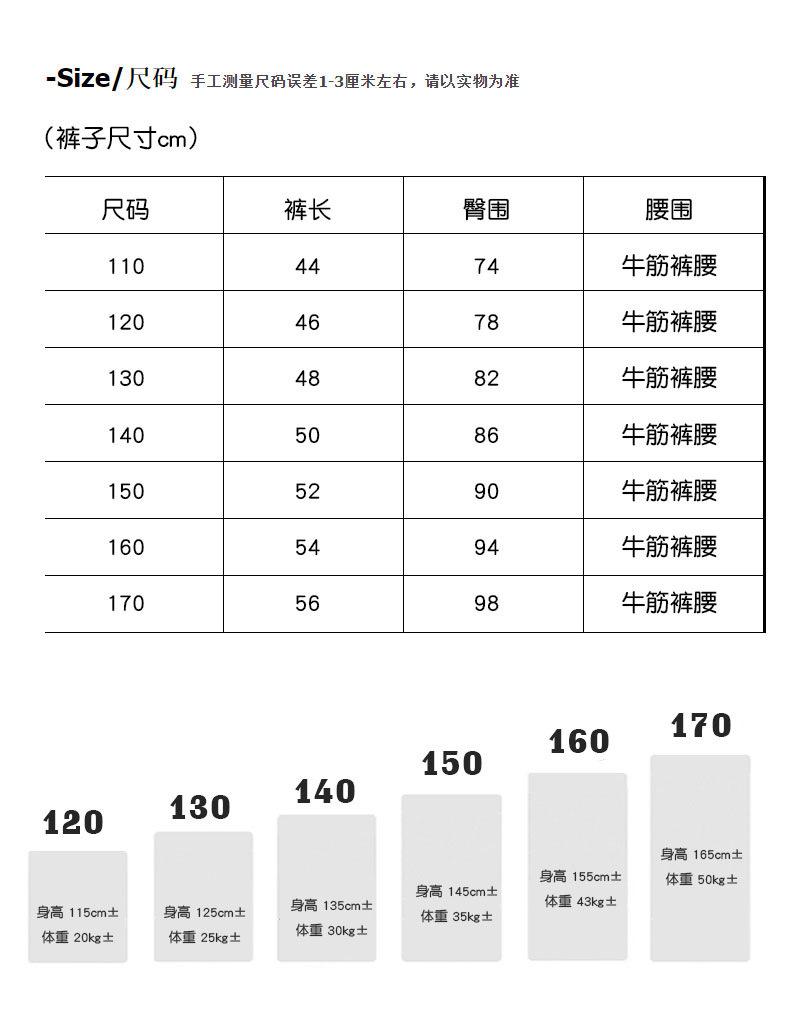 -Size/尺码 手工测量尺码误差1-3厘米左右，请以实物为准

（裤子尺寸cm）

| 尺码 | 裤长 | 臀围 | 腰围 |
|---|---|---|---|
| 110 | 44 | 74 | 牛筋裤腰 |
| 120 | 46 | 78 | 牛筋裤腰 |
| 130 | 48 | 82 | 牛筋裤腰 |
| 140 | 50 | 86 | 牛筋裤腰 |
| 150 | 52 | 90 | 牛筋裤腰 |
| 160 | 54 | 94 | 牛筋裤腰 |
| 170 | 56 | 98 | 牛筋裤腰 |

120
身高 115cm± 体重 20kg±

130
身高 125cm± 体重 25kg±

140
身高 135cm± 体重 30kg±

150
身高 145cm± 体重 35kg±

160
身高 155cm± 体重 43kg±

170
身高 165cm± 体重 50kg±